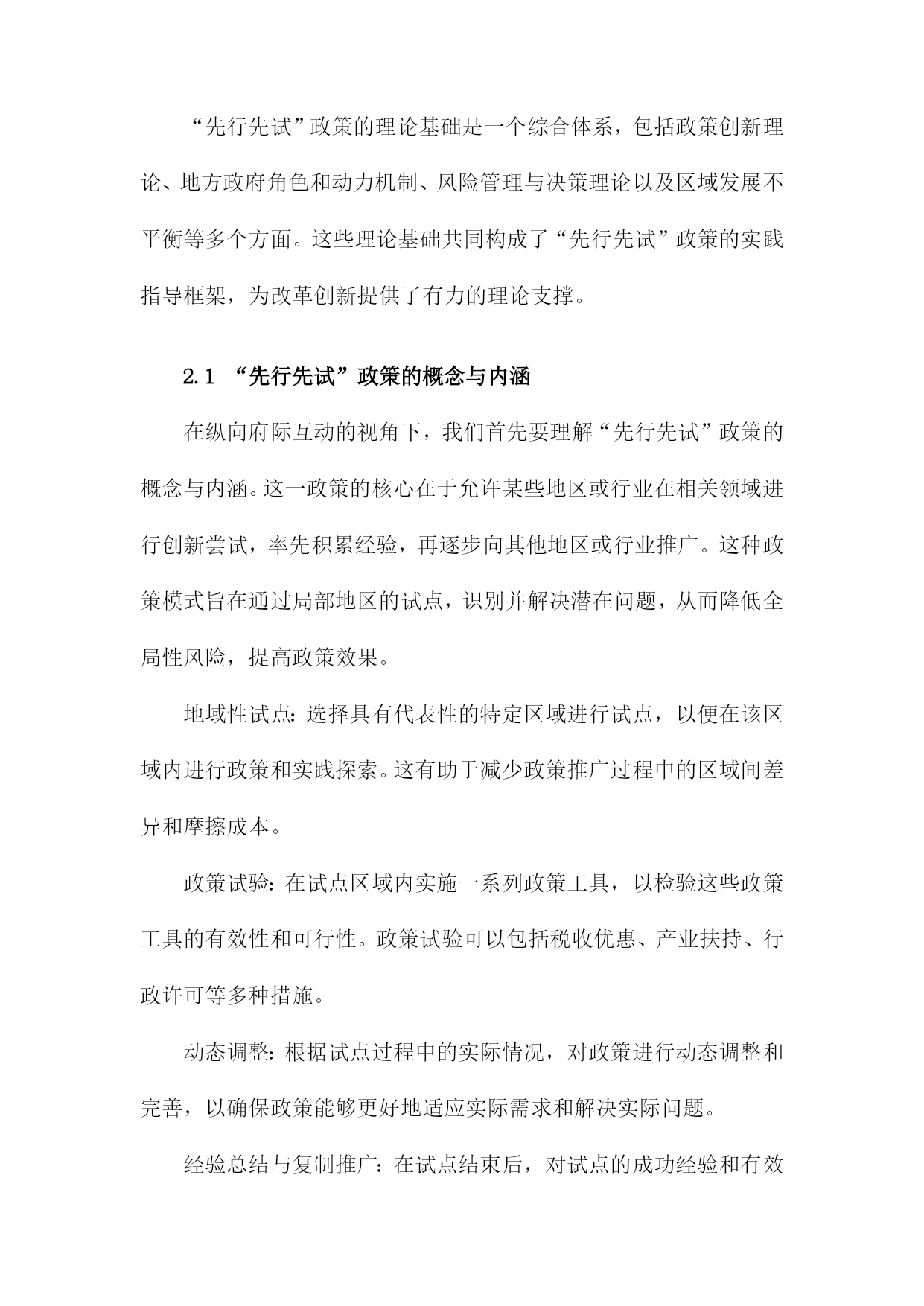 “先行先试”政策的理论基础是一个综合体系，包括政策创新理论、地方政府角色和动力机制、风险管理与决策理论以及区域发展不平衡等多个方面。这些理论基础共同构成了“先行先试”政策的实践指导框架，为改革创新提供了有力的理论支撑。

2.1 “先行先试”政策的概念与内涵

在纵向府际互动的视角下，我们首先要理解“先行先试”政策的概念与内涵。这一政策的核心在于允许某些地区或行业在相关领域进行创新尝试，率先积累经验，再逐步向其他地区或行业推广。这种政策模式旨在通过局部地区的试点，识别并解决潜在问题，从而降低全局性风险，提高政策效果。

地域性试点：选择具有代表性的特定区域进行试点，以便在该区域内进行政策和实践探索。这有助于减少政策推广过程中的区域间差异和摩擦成本。

政策试验：在试点区域内实施一系列政策工具，以检验这些政策工具的有效性和可行性。政策试验可以包括税收优惠、产业扶持、行政许可等多种措施。

动态调整：根据试点过程中的实际情况，对政策进行动态调整和完善，以确保政策能够更好地适应实际需求和解决实际问题。

经验总结与复制推广：在试点结束后，对试点的成功经验和有效